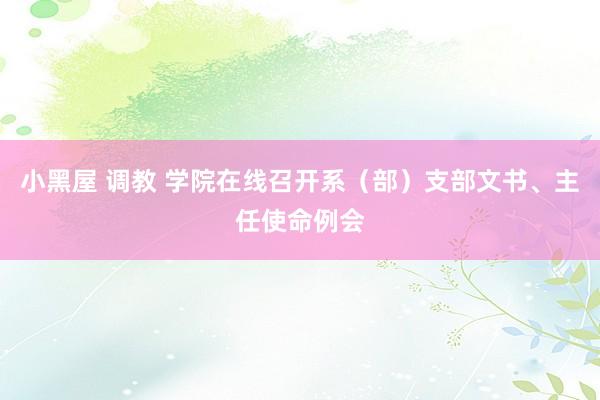 小黑屋 调教 学院在线召开系（部）支部文书、主任使命例会